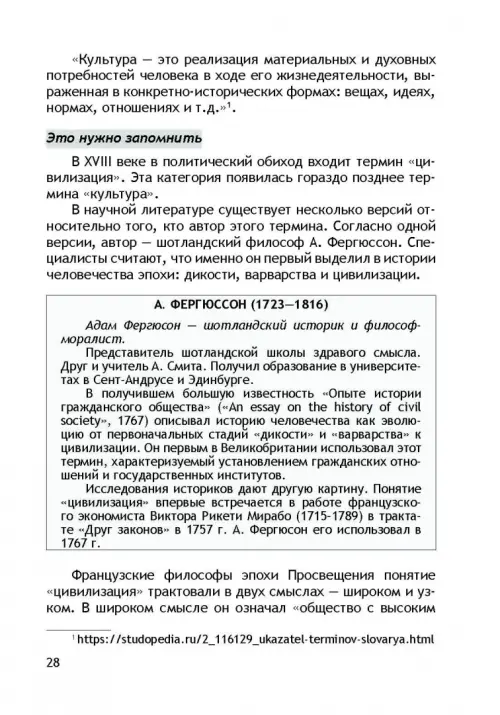 «Культура — это реализация материальных и духовных потребностей человека в ходе его жизнедеятельности, выраженная в конкретно-исторических формах: вещах, идеях, нормах, отношениях и т.д.»$^1$.

Это нужно запомнить

В XVIII веке в политический обиход входит термин «цивилизация». Эта категория появилась гораздо позднее термина «культура».

В научной литературе существует несколько версий относительно того, кто автор этого термина. Согласно одной версии, автор — шотландский философ А. Фергюссон. Специалисты считают, что именно он первый выделил в истории человечества эпохи: дикости, варварства и цивилизации.

А. ФЕРГЮССОН (1723—1816)

Адам Фергюсон — шотландский историк и философ-моралист.

Представитель шотландской школы здравого смысла. Друг и учитель А. Смита. Получил образование в университетах в Сент-Андрусе и Эдинбурге.

В получившем большую известность «Опыте истории гражданского общества» («An essay on the history of civil society», 1767) описывал историю человечества как эволюцию от первоначальных стадий «дикости» и «варварства» к цивилизации. Он первым в Великобритании использовал этот термин, характеризуемый установлением гражданских отношений и государственных институтов.

Исследования историков дают другую картину. Понятие «цивилизация» впервые встречается в работе французского экономиста Виктора Рикети Мирабо (1715-1789) в трактате «Друг законов» в 1757 г. А. Фергюсон его использовал в 1767 г.

Французские философы эпохи Просвещения понятие «цивилизация» трактовали в двух смыслах — широком и узком. В широком смысле он означал «общество с высоким

$^1$ https://studopedia.ru/2_116129_ukazatel-terminov-slovarya.html

28